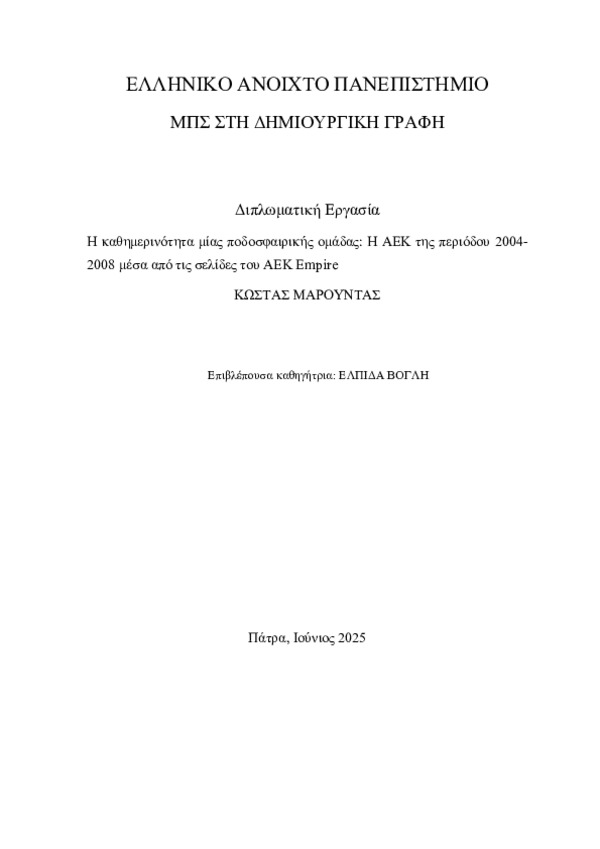 ΕΛΛΗΝΙΚΟ ΑΝΟΙΧΤΟ ΠΑΝΕΠΙΣΤΗΜΙΟ

ΜΠΣ ΣΤΗ ΔΗΜΙΟΥΡΓΙΚΗ ΓΡΑΦΗ

Διπλωματική Εργασία

Η καθημερινότητα μίας ποδοσφαιρικής ομάδας: Η ΑΕΚ της περιόδου 2004-2008 μέσα από τις σελίδες του AEK Empire

ΚΩΣΤΑΣ ΜΑΡΟΥΝΤΑΣ

Επιβλέπουσα καθηγήτρια: ΕΛΠΙΔΑ ΒΟΓΛΗ

Πάτρα, Ιούνιος 2025